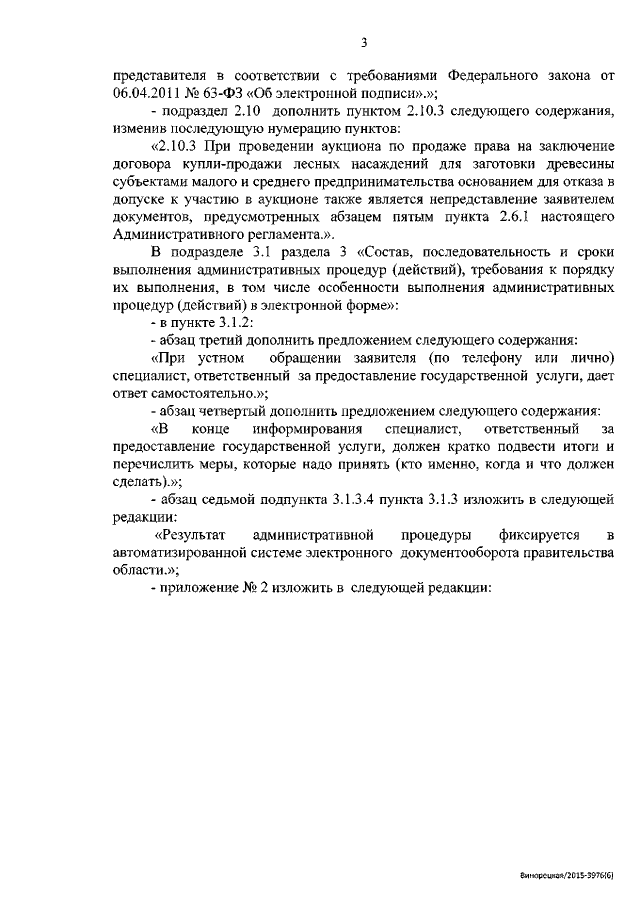 3

представителя в соответствии с требованиями Федерального закона от 06.04.2011 № 63-ФЗ «Об электронной подписи».»;

- подраздел 2.10 дополнить пунктом 2.10.3 следующего содержания, изменив последующую нумерацию пунктов:

«2.10.3 При проведении аукциона по продаже права на заключение договора купли-продажи лесных насаждений для заготовки древесины субъектами малого и среднего предпринимательства основанием для отказа в допуске к участию в аукционе также является непредставление заявителем документов, предусмотренных абзацем пятым пункта 2.6.1 настоящего Административного регламента.».

В подразделе 3.1 раздела 3 «Состав, последовательность и сроки выполнения административных процедур (действий), требования к порядку их выполнения, в том числе особенности выполнения административных процедур (действий) в электронной форме»:

- в пункте 3.1.2:

- абзац третий дополнить предложением следующего содержания:

«При устном обращении заявителя (по телефону или лично) специалист, ответственный за предоставление государственной услуги, дает ответ самостоятельно.»;

- абзац четвертый дополнить предложением следующего содержания:

«В конце информирования специалист, ответственный за предоставление государственной услуги, должен кратко подвести итоги и перечислить меры, которые надо принять (кто именно, когда и что должен сделать).»;

- абзац седьмой подпункта 3.1.3.4 пункта 3.1.3 изложить в следующей редакции:

«Результат административной процедуры фиксируется в автоматизированной системе электронного документооборота правительства области.»;

- приложение № 2 изложить в следующей редакции:

Винорецкая/2015-3976(6)